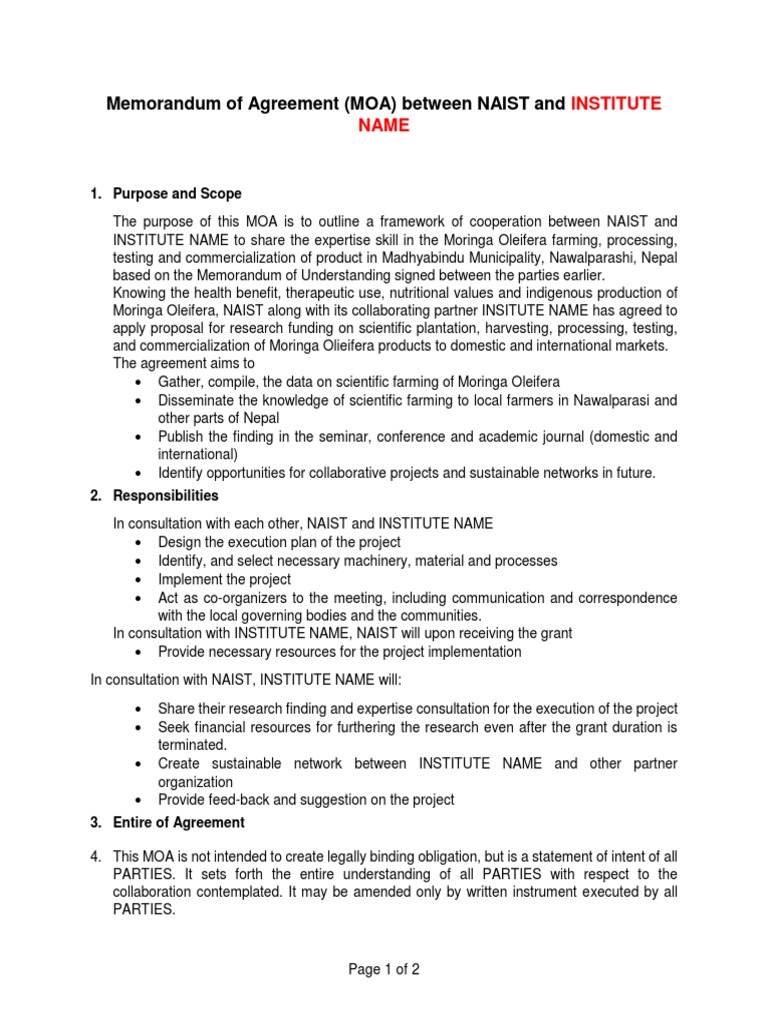 Memorandum of Agreement (MOA) between NAIST and INSTITUTE NAME

1. Purpose and Scope

The purpose of this MOA is to outline a framework of cooperation between NAIST and INSTITUTE NAME to share the expertise skill in the Moringa Oleifera farming, processing, testing and commercialization of product in Madhyabindu Municipality, Nawalparashi, Nepal based on the Memorandum of Understanding signed between the parties earlier.
Knowing the health benefit, therapeutic use, nutritional values and indigenous production of Moringa Oleifera, NAIST along with its collaborating partner INSITUTE NAME has agreed to apply proposal for research funding on scientific plantation, harvesting, processing, testing, and commercialization of Moringa Olieifera products to domestic and international markets.
The agreement aims to
• Gather, compile, the data on scientific farming of Moringa Oleifera
• Disseminate the knowledge of scientific farming to local farmers in Nawalparasi and other parts of Nepal
• Publish the finding in the seminar, conference and academic journal (domestic and international)
• Identify opportunities for collaborative projects and sustainable networks in future.

2. Responsibilities

In consultation with each other, NAIST and INSTITUTE NAME
• Design the execution plan of the project
• Identify, and select necessary machinery, material and processes
• Implement the project
• Act as co-organizers to the meeting, including communication and correspondence with the local governing bodies and the communities.
In consultation with INSTITUTE NAME, NAIST will upon receiving the grant
• Provide necessary resources for the project implementation

In consultation with NAIST, INSTITUTE NAME will:

• Share their research finding and expertise consultation for the execution of the project
• Seek financial resources for furthering the research even after the grant duration is terminated.
• Create sustainable network between INSTITUTE NAME and other partner organization
• Provide feed-back and suggestion on the project

3. Entire of Agreement

4. This MOA is not intended to create legally binding obligation, but is a statement of intent of all PARTIES. It sets forth the entire understanding of all PARTIES with respect to the collaboration contemplated. It may be amended only by written instrument executed by all PARTIES.

Page 1 of 2